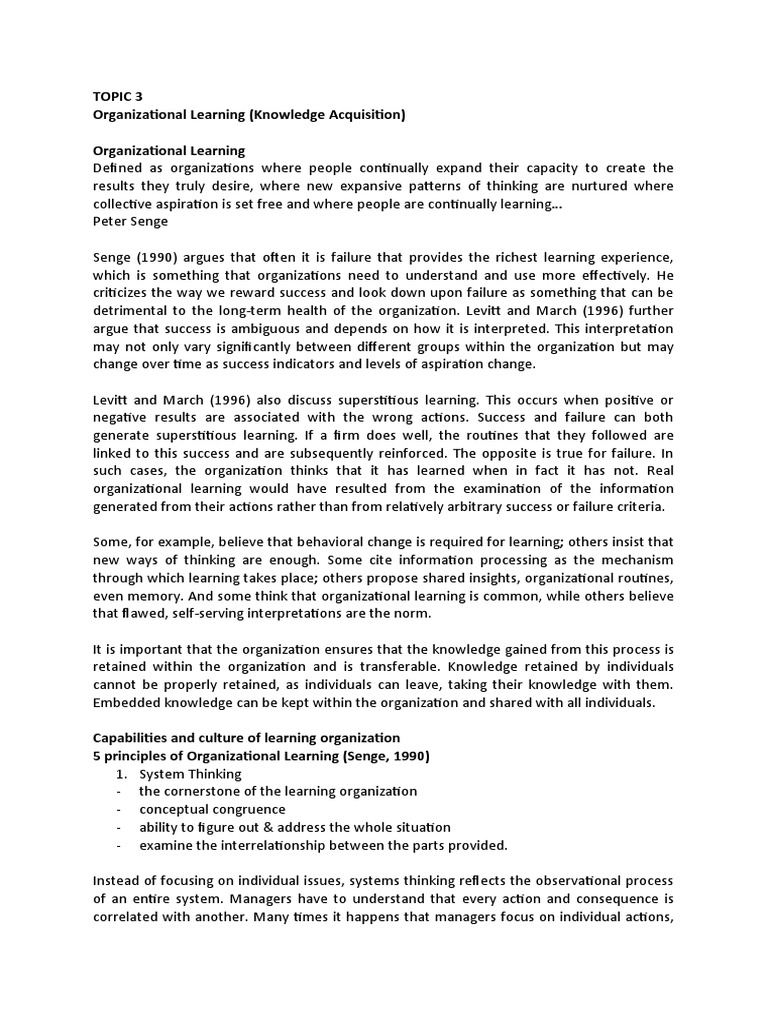 TOPIC 3
Organizational Learning (Knowledge Acquisition)

Organizational Learning
Defined as organizations where people continually expand their capacity to create the results they truly desire, where new expansive patterns of thinking are nurtured where collective aspiration is set free and where people are continually learning...
Peter Senge

Senge (1990) argues that often it is failure that provides the richest learning experience, which is something that organizations need to understand and use more effectively. He criticizes the way we reward success and look down upon failure as something that can be detrimental to the long-term health of the organization. Levitt and March (1996) further argue that success is ambiguous and depends on how it is interpreted. This interpretation may not only vary significantly between different groups within the organization but may change over time as success indicators and levels of aspiration change.

Levitt and March (1996) also discuss superstitious learning. This occurs when positive or negative results are associated with the wrong actions. Success and failure can both generate superstitious learning. If a firm does well, the routines that they followed are linked to this success and are subsequently reinforced. The opposite is true for failure. In such cases, the organization thinks that it has learned when in fact it has not. Real organizational learning would have resulted from the examination of the information generated from their actions rather than from relatively arbitrary success or failure criteria.

Some, for example, believe that behavioral change is required for learning; others insist that new ways of thinking are enough. Some cite information processing as the mechanism through which learning takes place; others propose shared insights, organizational routines, even memory. And some think that organizational learning is common, while others believe that flawed, self-serving interpretations are the norm.

It is important that the organization ensures that the knowledge gained from this process is retained within the organization and is transferable. Knowledge retained by individuals cannot be properly retained, as individuals can leave, taking their knowledge with them. Embedded knowledge can be kept within the organization and shared with all individuals.

Capabilities and culture of learning organization
5 principles of Organizational Learning (Senge, 1990)
1. System Thinking
- the cornerstone of the learning organization
- conceptual congruence
- ability to figure out & address the whole situation
- examine the interrelationship between the parts provided.

Instead of focusing on individual issues, systems thinking reflects the observational process of an entire system. Managers have to understand that every action and consequence is correlated with another. Many times it happens that managers focus on individual actions,